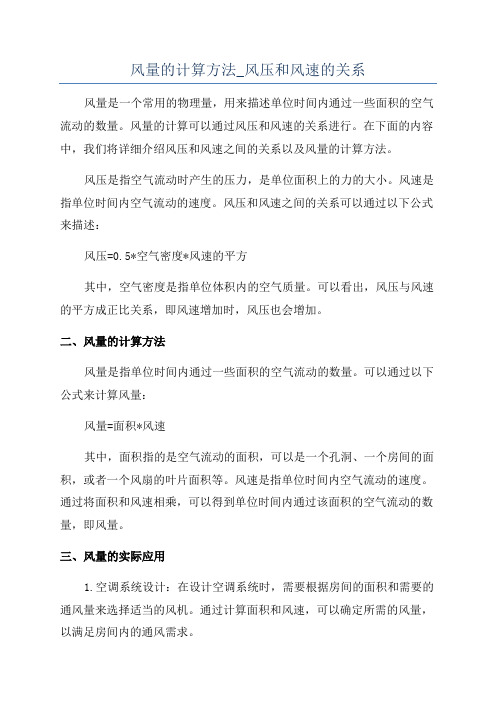 风量的计算方法_风压和风速的关系

风量是一个常用的物理量，用来描述单位时间内通过一些面积的空气流动的数量。风量的计算可以通过风压和风速的关系进行。在下面的内容中，我们将详细介绍风压和风速之间的关系以及风量的计算方法。

风压是指空气流动时产生的压力，是单位面积上的力的大小。风速是指单位时间内空气流动的速度。风压和风速之间的关系可以通过以下公式来描述：

风压=0.5*空气密度*风速的平方

其中，空气密度是指单位体积内的空气质量。可以看出，风压与风速的平方成正比关系，即风速增加时，风压也会增加。

二、风量的计算方法

风量是指单位时间内通过一些面积的空气流动的数量。可以通过以下公式来计算风量：

风量=面积*风速

其中，面积指的是空气流动的面积，可以是一个孔洞、一个房间的面积，或者一个风扇的叶片面积等。风速是指单位时间内空气流动的速度。通过将面积和风速相乘，可以得到单位时间内通过该面积的空气流动的数量，即风量。

三、风量的实际应用

1.空调系统设计：在设计空调系统时，需要根据房间的面积和需要的通风量来选择适当的风机。通过计算面积和风速，可以确定所需的风量，以满足房间内的通风需求。